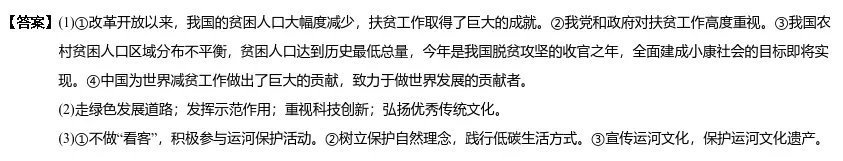 【答案】(1)①改革开放以来，我国的贫困人口大幅度减少，扶贫工作取得了巨大的成就。②我党和政府对扶贫工作高度重视。③我国农村贫困人口区域分布不平衡，贫困人口达到历史最低总量，今年是我国脱贫攻坚的收官之年，全面建成小康社会的目标即将实现。④中国为世界减贫工作做出了巨大的贡献，致力于做世界发展的贡献者。

(2)走绿色发展道路；发挥示范作用；重视科技创新；弘扬优秀传统文化。

(3)①不做“看客”，积极参与运河保护活动。②树立保护自然理念，践行低碳生活方式。③宣传运河文化，保护运河文化遗产。